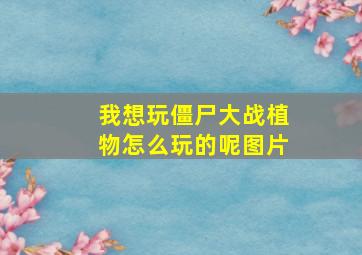 我想玩僵尸大战植物怎么玩的呢图片